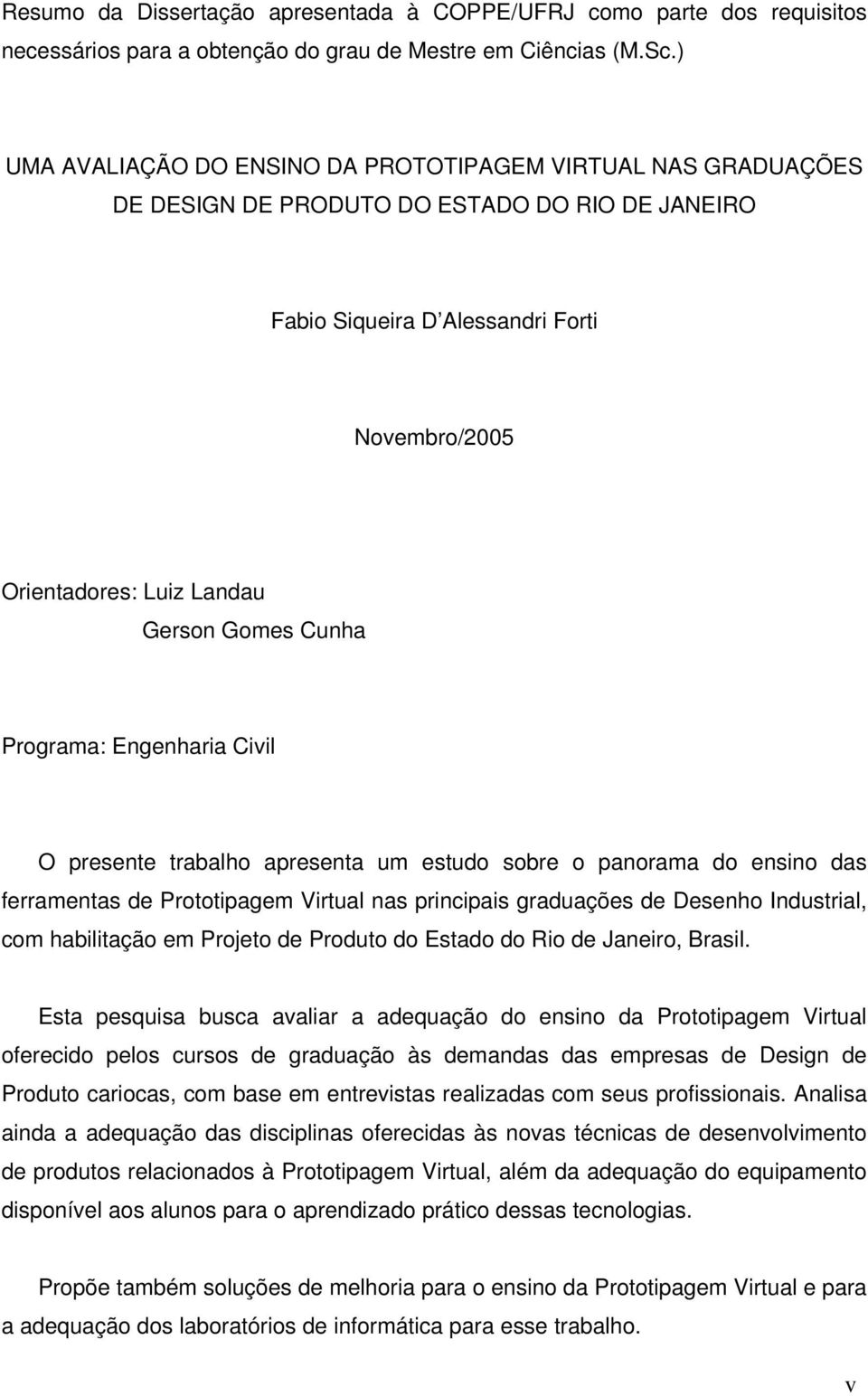 Resumo da Dissertação apresentada à COPPE/UFRJ como parte dos requisitos necessários para a obtenção do grau de Mestre em Ciências (M.Sc.)

UMA AVALIAÇÃO DO ENSINO DA PROTOTIPAGEM VIRTUAL NAS GRADUAÇÕES DE DESIGN DE PRODUTO DO ESTADO DO RIO DE JANEIRO

Fabio Siqueira D Alessandri Forti

Novembro/2005

Orientadores: Luiz Landau
Gerson Gomes Cunha

Programa: Engenharia Civil

O presente trabalho apresenta um estudo sobre o panorama do ensino das ferramentas de Prototipagem Virtual nas principais graduações de Desenho Industrial, com habilitação em Projeto de Produto do Estado do Rio de Janeiro, Brasil.

Esta pesquisa busca avaliar a adequação do ensino da Prototipagem Virtual oferecido pelos cursos de graduação às demandas das empresas de Design de Produto cariocas, com base em entrevistas realizadas com seus profissionais. Analisa ainda a adequação das disciplinas oferecidas às novas técnicas de desenvolvimento de produtos relacionados à Prototipagem Virtual, além da adequação do equipamento disponível aos alunos para o aprendizado prático dessas tecnologias.

Propõe também soluções de melhoria para o ensino da Prototipagem Virtual e para a adequação dos laboratórios de informática para esse trabalho.

v